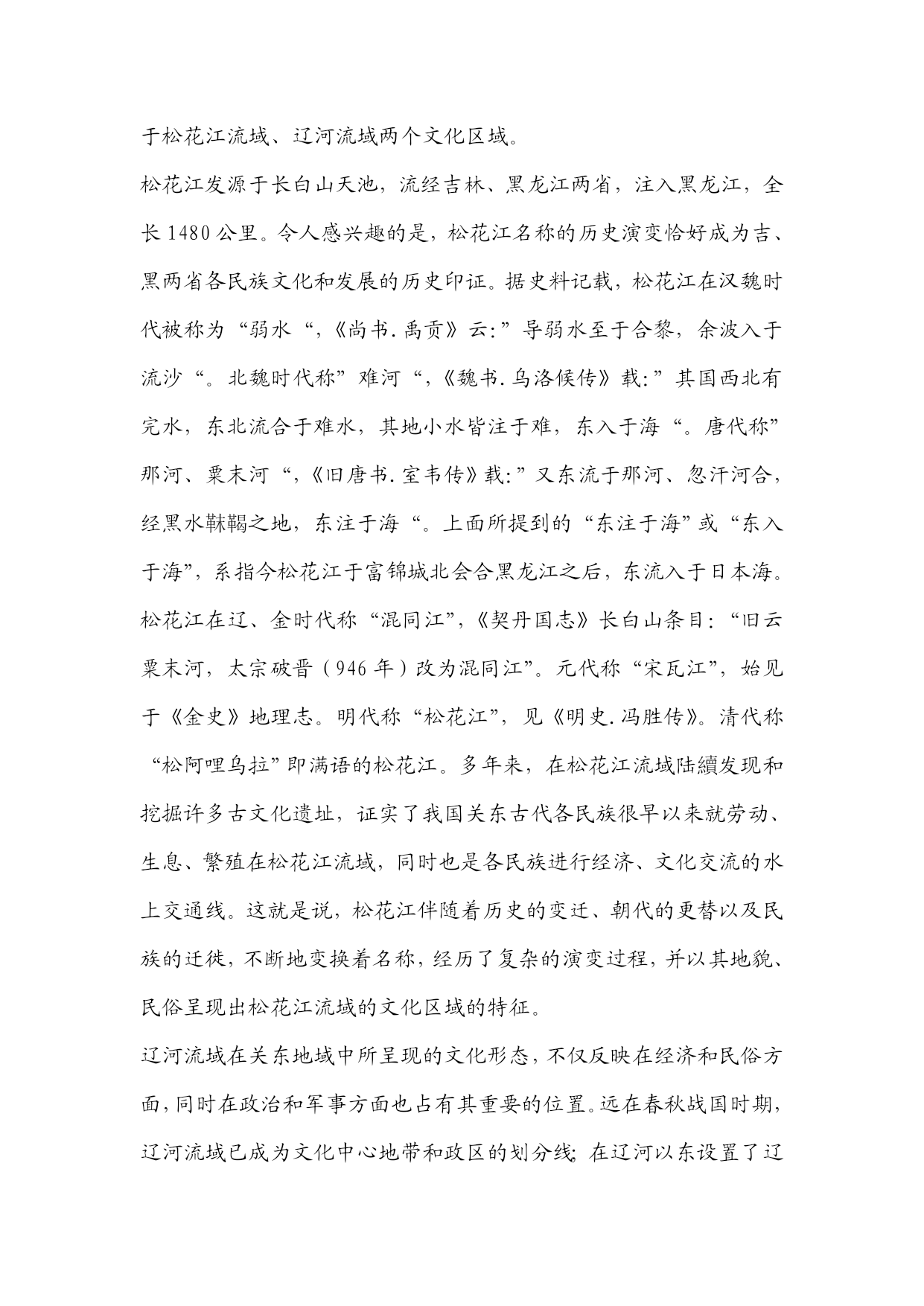 于松花江流域、辽河流域两个文化区域。

松花江发源于长白山天池，流经吉林、黑龙江两省，注入黑龙江，全长 1480 公里。令人感兴趣的是，松花江名称的历史演变恰好成为吉、黑两省各民族文化和发展的历史印证。据史料记载，松花江在汉魏时代被称为“弱水“，《尚书.禹贡》云:”导弱水至于合黎，余波入于流沙“。北魏时代称”难河“，《魏书.乌洛侯传》载:”其国西北有完水，东北流合于难水，其地小水皆注于难，东入于海“。唐代称”那河、粟末河“，《旧唐书.室韦传》载:”又东流于那河、忽汗河合，经黑水靺鞨之地，东注于海“。上面所提到的“东注于海”或“东入于海”，系指今松花江于富锦城北会合黑龙江之后，东流入于日本海。松花江在辽、金时代称“混同江”，《契丹国志》长白山条目：“旧云粟末河，太宗破晋（946 年）改为混同江”。元代称“宋瓦江”，始见于《金史》地理志。明代称“松花江”，见《明史.冯胜传》。清代称“松阿哩乌拉”即满语的松花江。多年来，在松花江流域陆續发现和挖掘许多古文化遗址，证实了我国关东古代各民族很早以来就劳动、生息、繁殖在松花江流域，同时也是各民族进行经济、文化交流的水上交通线。这就是说，松花江伴随着历史的变迁、朝代的更替以及民族的迁徙，不断地变换着名称，经历了复杂的演变过程，并以其地貌、民俗呈现出松花江流域的文化区域的特征。

辽河流域在关东地域中所呈现的文化形态，不仅反映在经济和民俗方面，同时在政治和军事方面也占有其重要的位置。远在春秋战国时期，辽河流域已成为文化中心地带和政区的划分线；在辽河以东设置了辽